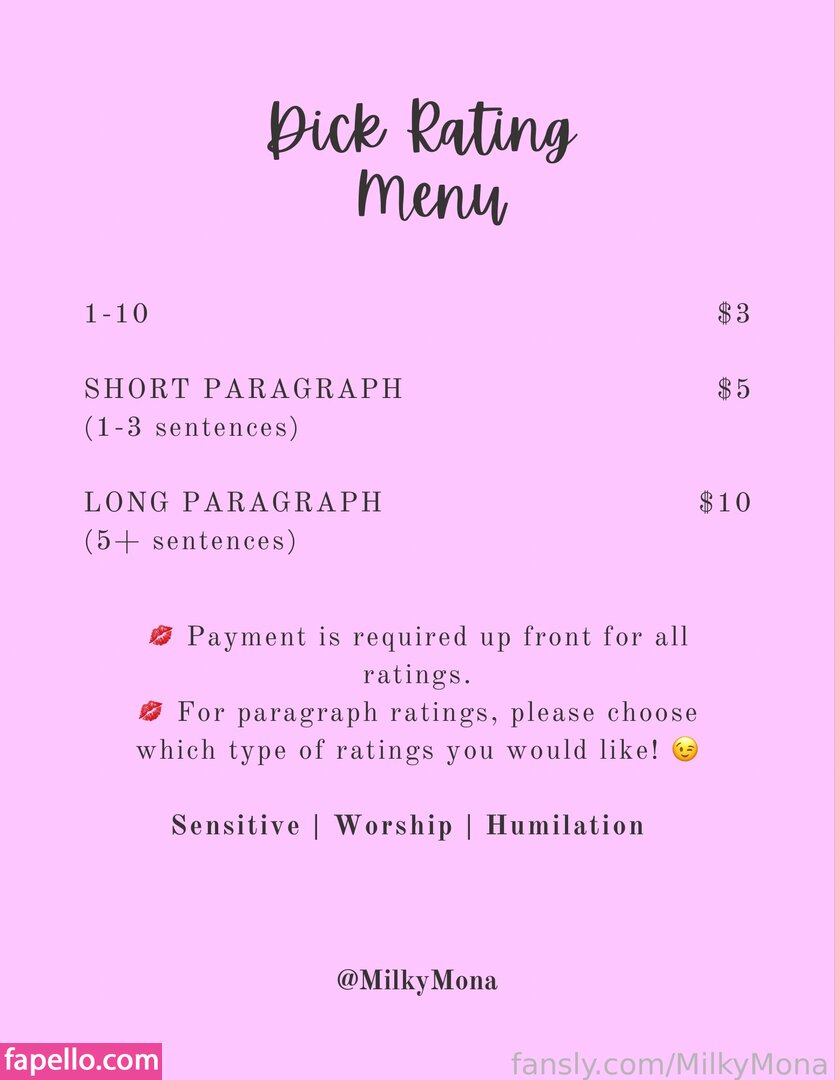 Dick Rating Menu

1-10 $3

SHORT PARAGRAPH $5
(1-3 sentences)

LONG PARAGRAPH $10
(5+ sentences)

💋 Payment is required up front for all ratings.
💋 For paragraph ratings, please choose which type of ratings you would like! 😉

Sensitive | Worship | Humilation

@MilkyMona

fapello.com

fansly.com/MilkyMona